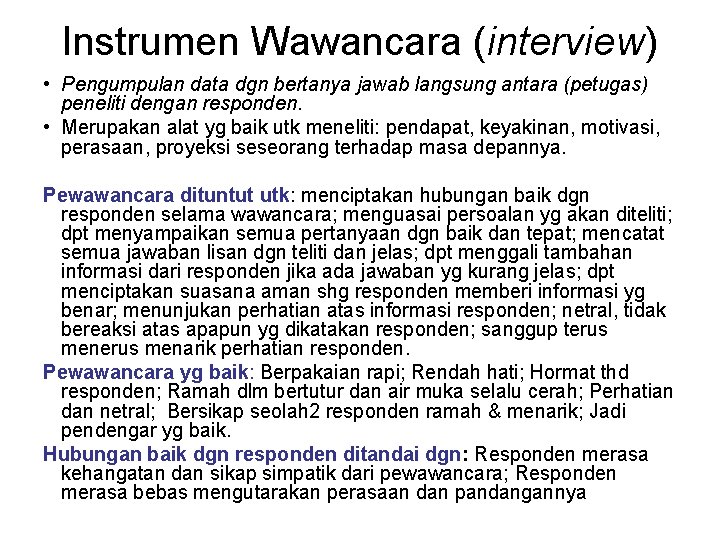 Instrumen Wawancara (interview)

• Pengumpulan data dgn bertanya jawab langsung antara (petugas) peneliti dengan responden.
• Merupakan alat yg baik utk meneliti: pendapat, keyakinan, motivasi, perasaan, proyeksi seseorang terhadap masa depannya.

Pewawancara dituntut utk: menciptakan hubungan baik dgn responden selama wawancara; menguasai persoalan yg akan diteliti; dpt menyampaikan semua pertanyaan dgn baik dan tepat; mencatat semua jawaban lisan dgn teliti dan jelas; dpt menggali tambahan informasi dari responden jika ada jawaban yg kurang jelas; dpt menciptakan suasana aman shg responden memberi informasi yg benar; menunjukan perhatian atas informasi responden; netral, tidak bereaksi atas apapun yg dikatakan responden; sanggup terus menerus menarik perhatian responden.

Pewawancara yg baik: Berpakaian rapi; Rendah hati; Hormat thd responden; Ramah dlm bertutur dan air muka selalu cerah; Perhatian dan netral; Bersikap seolah2 responden ramah & menarik; Jadi pendengar yg baik.

Hubungan baik dgn responden ditandai dgn: Responden merasa kehangatan dan sikap simpatik dari pewawancara; Responden merasa bebas mengutarakan perasaan dan pandangannya